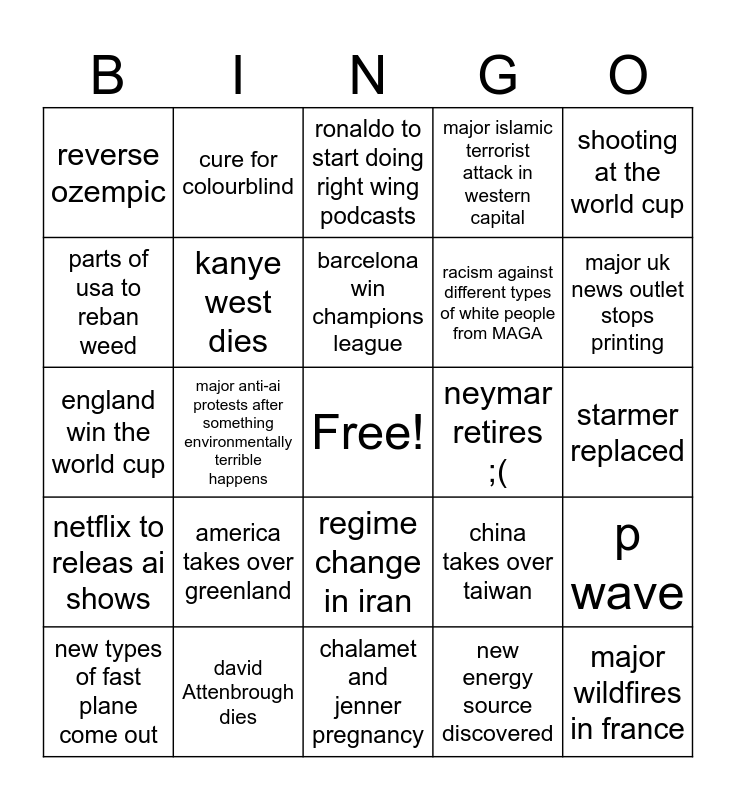 | B | I | N | G | O |
|---|---|---|---|---|
| reverse ozempic | cure for colourblind | ronaldo to start doing right wing podcasts | major islamic terrorist attack in western capital | shooting at the world cup |
| parts of usa to reban weed | kanye west dies | barcelona win champions league | racism against different types of white people from MAGA | major uk news outlet stops printing |
| england win the world cup | major anti-ai protests after something environmentally terrible happens | Free! | neymar retires ;( | starmer replaced |
| netflix to releas ai shows | america takes over greenland | regime change in iran | china takes over taiwan | p wave |
| new types of fast plane come out | david Attenbrough dies | chalamet and jenner pregnancy | new energy source discovered | major wildfires in france |